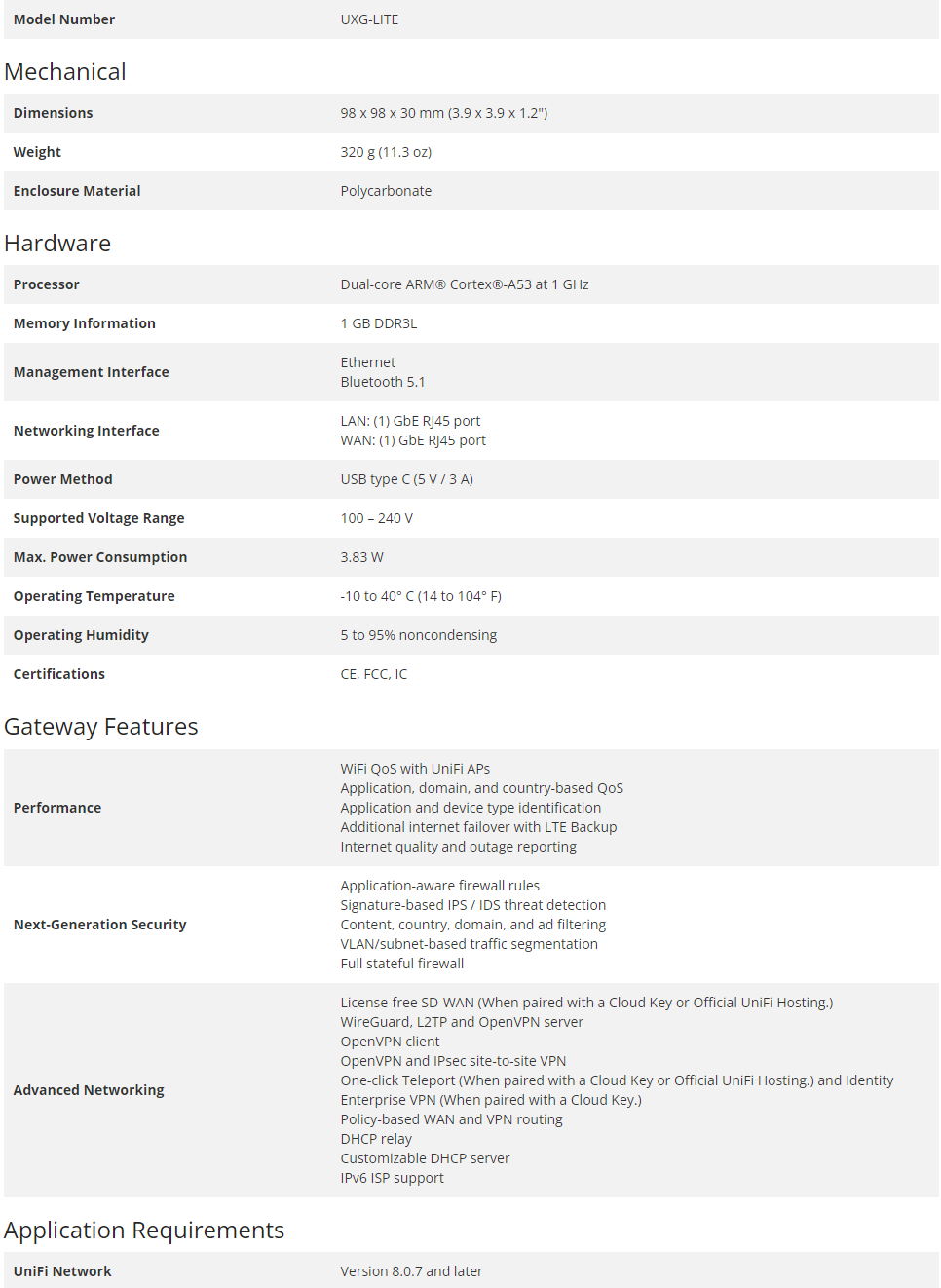 | Model Number | UXG-LITE |
|---|---|

Mechanical

| Dimensions | 98 x 98 x 30 mm (3.9 x 3.9 x 1.2") |
|---|---|
| Weight | 320 g (11.3 oz) |
| Enclosure Material | Polycarbonate |

Hardware

| Processor | Dual-core ARM® Cortex®-A53 at 1 GHz |
|---|---|
| Memory Information | 1 GB DDR3L |
| Management Interface | Ethernet<br>Bluetooth 5.1 |
| Networking Interface | LAN: (1) GbE RJ45 port<br>WAN: (1) GbE RJ45 port |
| Power Method | USB type C (5 V / 3 A) |
| Supported Voltage Range | 100 – 240 V |
| Max. Power Consumption | 3.83 W |
| Operating Temperature | -10 to 40° C (14 to 104° F) |
| Operating Humidity | 5 to 95% noncondensing |
| Certifications | CE, FCC, IC |

Gateway Features

| Performance | WiFi QoS with UniFi APs<br>Application, domain, and country-based QoS<br>Application and device type identification<br>Additional internet failover with LTE Backup<br>Internet quality and outage reporting |
|---|---|
| Next-Generation Security | Application-aware firewall rules<br>Signature-based IPS / IDS threat detection<br>Content, country, domain, and ad filtering<br>VLAN/subnet-based traffic segmentation<br>Full stateful firewall |
| Advanced Networking | License-free SD-WAN (When paired with a Cloud Key or Official UniFi Hosting.)<br>WireGuard, L2TP and OpenVPN server<br>OpenVPN client<br>OpenVPN and IPsec site-to-site VPN<br>One-click Teleport (When paired with a Cloud Key or Official UniFi Hosting.) and Identity Enterprise VPN (When paired with a Cloud Key.)<br>Policy-based WAN and VPN routing<br>DHCP relay<br>Customizable DHCP server<br>IPv6 ISP support |

Application Requirements

| UniFi Network | Version 8.0.7 and later |
|---|---|